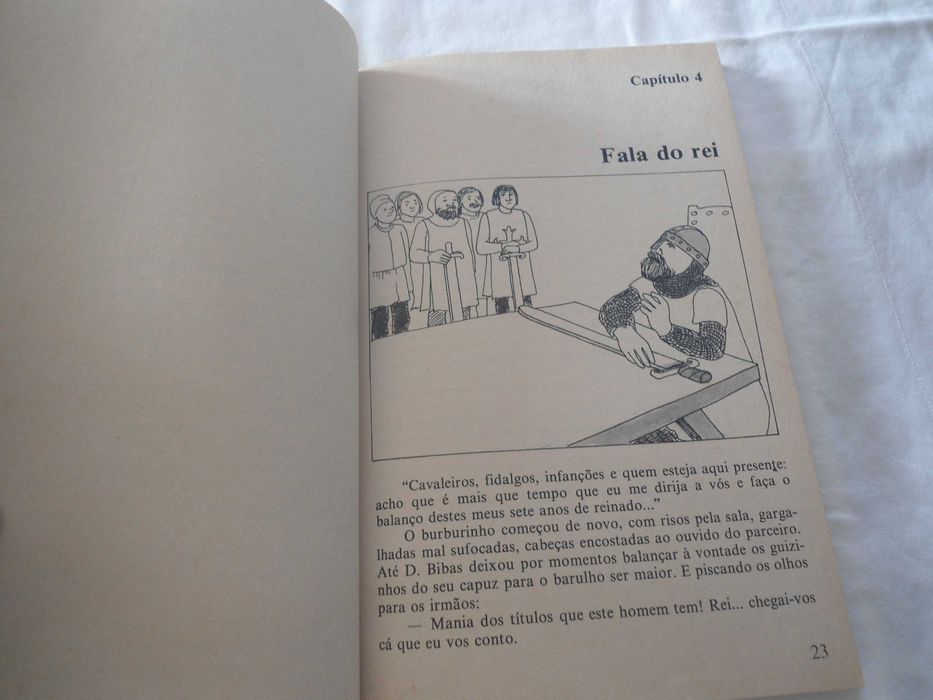 Capítulo 4

Fala do rei

"Cavaleiros, fidalgos, infanções e quem esteja aqui presente: acho que é mais que tempo que eu me dirija a vós e faça o balanço destes meus sete anos de reinado..."

O burburinho começou de novo, com risos pela sala, gargalhadas mal sufocadas, cabeças encostadas ao ouvido do parceiro. Até D. Bibas deixou por momentos balançar à vontade os guizinhos do seu capuz para o barulho ser maior. E piscando os olhos para os irmãos:

— Mania dos títulos que este homem tem! Rei... chegai-vos cá que eu vos conto.

23